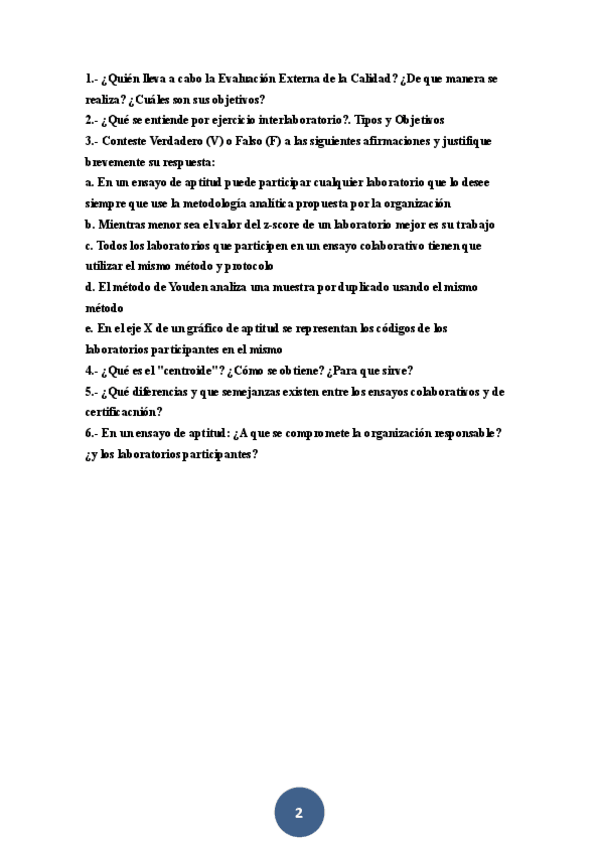 1.- ¿Quién lleva a cabo la Evaluación Externa de la Calidad? ¿De que manera se realiza? ¿Cuáles son sus objetivos?
2.- ¿Qué se entiende por ejercicio interlaboratorio?. Tipos y Objetivos
3.- Conteste Verdadero (V) o Falso (F) a las siguientes afirmaciones y justifique brevemente su respuesta:
a. En un ensayo de aptitud puede participar cualquier laboratorio que lo desee siempre que use la metodología analítica propuesta por la organización
b. Mientras menor sea el valor del z-score de un laboratorio mejor es su trabajo
c. Todos los laboratorios que participen en un ensayo colaborativo tienen que utilizar el mismo método y protocolo
d. El método de Youden analiza una muestra por duplicado usando el mismo método
e. En el eje X de un gráfico de aptitud se representan los códigos de los laboratorios participantes en el mismo
4.- ¿Qué es el "centroide"? ¿Cómo se obtiene? ¿Para que sirve?
5.- ¿Qué diferencias y que semejanzas existen entre los ensayos colaborativos y de certificacnión?
6.- En un ensayo de aptitud: ¿A que se compromete la organización responsable? ¿y los laboratorios participantes?

2